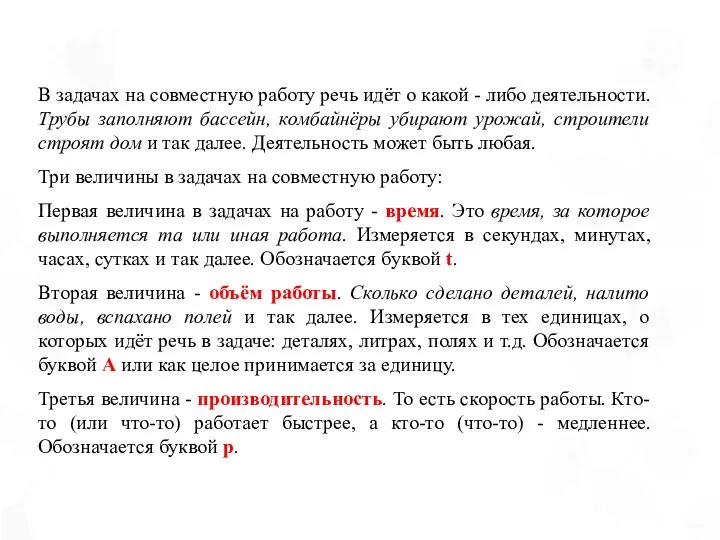 В задачах на совместную работу речь идёт о какой - либо деятельности. Трубы заполняют бассейн, комбайнёры убирают урожай, строители строят дом и так далее. Деятельность может быть любая.

Три величины в задачах на совместную работу:

Первая величина в задачах на работу - время. Это время, за которое выполняется та или иная работа. Измеряется в секундах, минутах, часах, сутках и так далее. Обозначается буквой t.

Вторая величина - объём работы. Сколько сделано деталей, налито воды, вспахано полей и так далее. Измеряется в тех единицах, о которых идёт речь в задаче: деталях, литрах, полях и т.д. Обозначается буквой A или как целое принимается за единицу.

Третья величина - производительность. То есть скорость работы. Кто-то (или что-то) работает быстрее, а кто-то (что-то) - медленнее. Обозначается буквой p.